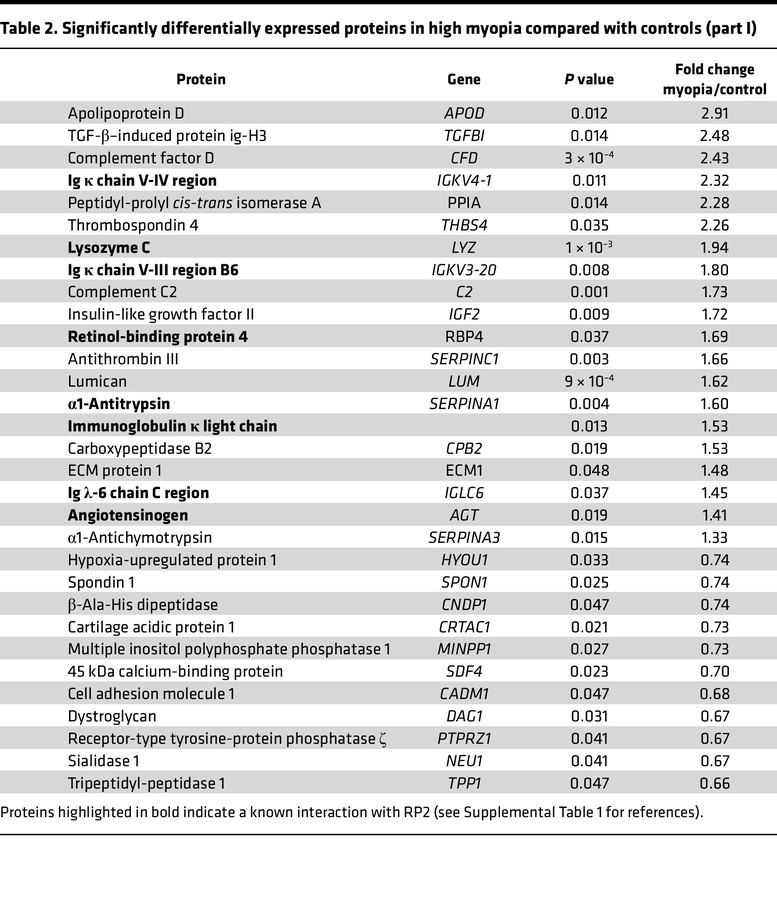 Table 2. Significantly differentially expressed proteins in high myopia compared with controls (part I)

| Protein | Gene | P value | Fold change myopia/control |
|---|---|---|---|
| Apolipoprotein D | APOD | 0.012 | 2.91 |
| TGF-β–induced protein ig-H3 | TGFBI | 0.014 | 2.48 |
| Complement factor D | CFD | $3 \times 10^{-4}$ | 2.43 |
| Ig κ chain V-IV region | IGKV4-1 | 0.011 | 2.32 |
| Peptidyl-prolyl cis-trans isomerase A | PPIA | 0.014 | 2.28 |
| Thrombospondin 4 | THBS4 | 0.035 | 2.26 |
| Lysozyme C | LYZ | $1 \times 10^{-3}$ | 1.94 |
| Ig κ chain V-III region B6 | IGKV3-20 | 0.008 | 1.80 |
| Complement C2 | C2 | 0.001 | 1.73 |
| Insulin-like growth factor II | IGF2 | 0.009 | 1.72 |
| Retinol-binding protein 4 | RBP4 | 0.037 | 1.69 |
| Antithrombin III | SERPINC1 | 0.003 | 1.66 |
| Lumican | LUM | $9 \times 10^{-4}$ | 1.62 |
| α1-Antitrypsin | SERPINA1 | 0.004 | 1.60 |
| Immunoglobulin κ light chain | | 0.013 | 1.53 |
| Carboxypeptidase B2 | CPB2 | 0.019 | 1.53 |
| ECM protein 1 | ECM1 | 0.048 | 1.48 |
| Ig λ-6 chain C region | IGLC6 | 0.037 | 1.45 |
| Angiotensinogen | AGT | 0.019 | 1.41 |
| α1-Antichymotrypsin | SERPINA3 | 0.015 | 1.33 |
| Hypoxia-upregulated protein 1 | HYOU1 | 0.033 | 0.74 |
| Spondin 1 | SPON1 | 0.025 | 0.74 |
| β-Ala-His dipeptidase | CNDP1 | 0.047 | 0.74 |
| Cartilage acidic protein 1 | CRTAC1 | 0.021 | 0.73 |
| Multiple inositol polyphosphate phosphatase 1 | MINPP1 | 0.027 | 0.73 |
| 45 kDa calcium-binding protein | SDF4 | 0.023 | 0.70 |
| Cell adhesion molecule 1 | CADM1 | 0.047 | 0.68 |
| Dystroglycan | DAG1 | 0.031 | 0.67 |
| Receptor-type tyrosine-protein phosphatase ζ | PTPRZ1 | 0.041 | 0.67 |
| Sialidase 1 | NEU1 | 0.041 | 0.67 |
| Tripeptidyl-peptidase 1 | TPP1 | 0.047 | 0.66 |

Proteins highlighted in bold indicate a known interaction with RP2 (see Supplemental Table 1 for references).